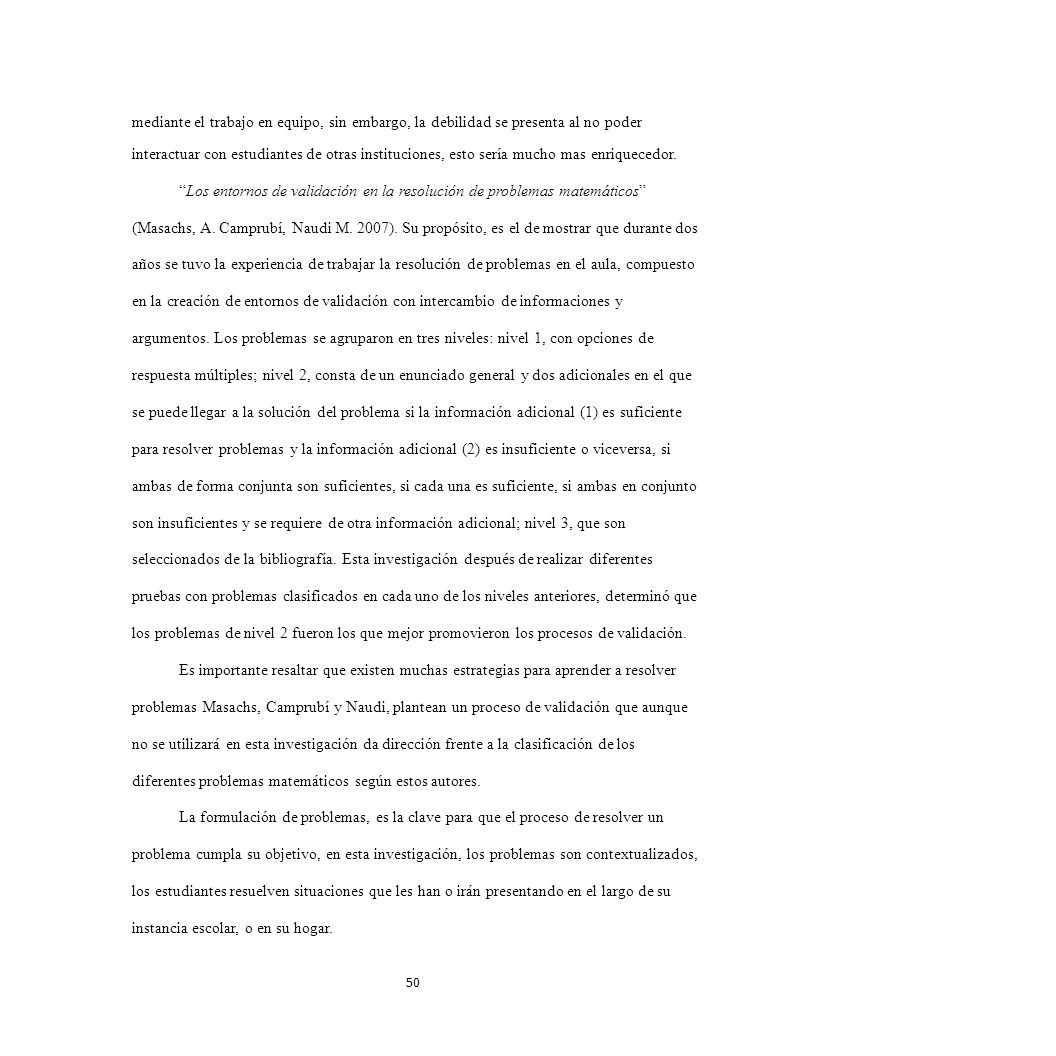 mediante el trabajo en equipo, sin embargo, la debilidad se presenta al no poder interactuar con estudiantes de otras instituciones, esto sería mucho mas enriquecedor.

"Los entornos de validación en la resolución de problemas matemáticos" (Masachs, A. Camprubí, Naudi M. 2007). Su propósito, es el de mostrar que durante dos años se tuvo la experiencia de trabajar la resolución de problemas en el aula, compuesto en la creación de entornos de validación con intercambio de informaciones y argumentos. Los problemas se agruparon en tres niveles: nivel 1, con opciones de respuesta múltiples; nivel 2, consta de un enunciado general y dos adicionales en el que se puede llegar a la solución del problema si la información adicional (1) es suficiente para resolver problemas y la información adicional (2) es insuficiente o viceversa, si ambas de forma conjunta son suficientes, si cada una es suficiente, si ambas en conjunto son insuficientes y se requiere de otra información adicional; nivel 3, que son seleccionados de la bibliografía. Esta investigación después de realizar diferentes pruebas con problemas clasificados en cada uno de los niveles anteriores, determinó que los problemas de nivel 2 fueron los que mejor promovieron los procesos de validación.

Es importante resaltar que existen muchas estrategias para aprender a resolver problemas Masachs, Camprubí y Naudi, plantean un proceso de validación que aunque no se utilizará en esta investigación da dirección frente a la clasificación de los diferentes problemas matemáticos según estos autores.

La formulación de problemas, es la clave para que el proceso de resolver un problema cumpla su objetivo, en esta investigación, los problemas son contextualizados, los estudiantes resuelven situaciones que les han o irán presentando en el largo de su instancia escolar, o en su hogar.

50